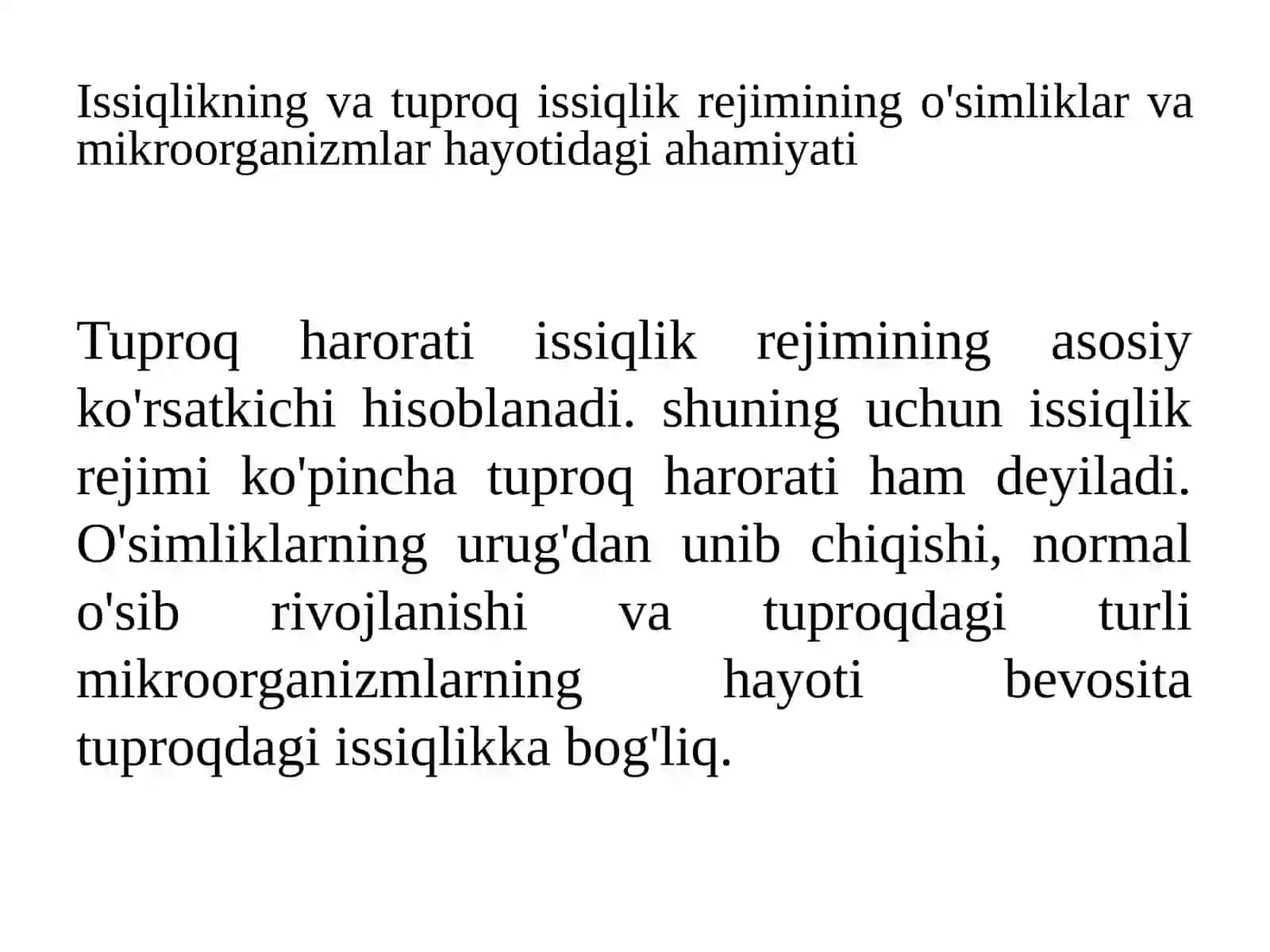 Issiqlikning va tuproq issiqlik rejimining o'simliklar va mikroorganizmlar hayotidagi ahamiyati

Tuproq harorati issiqlik rejimining asosiy ko'rsatkichi hisoblanadi. shuning uchun issiqlik rejimi ko'pincha tuproq harorati ham deyiladi. O'simliklarning urug'dan unib chiqishi, normal o'sib rivojlanishi va tuproqdagi turli mikroorganizmlarning hayoti bevosita tuproqdagi issiqlikka bog'liq.